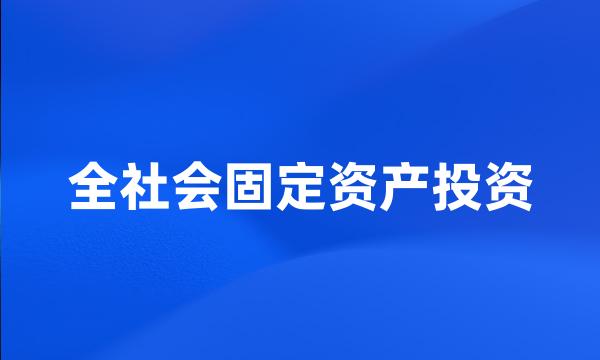 全社会固定资产投资